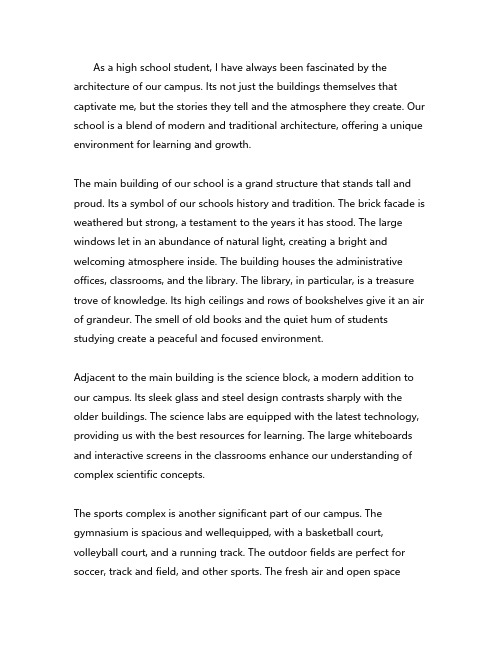 As a high school student, I have always been fascinated by the architecture of our campus. Its not just the buildings themselves that captivate me, but the stories they tell and the atmosphere they create. Our school is a blend of modern and traditional architecture, offering a unique environment for learning and growth.

The main building of our school is a grand structure that stands tall and proud. Its a symbol of our schools history and tradition. The brick facade is weathered but strong, a testament to the years it has stood. The large windows let in an abundance of natural light, creating a bright and welcoming atmosphere inside. The building houses the administrative offices, classrooms, and the library. The library, in particular, is a treasure trove of knowledge. Its high ceilings and rows of bookshelves give it an air of grandeur. The smell of old books and the quiet hum of students studying create a peaceful and focused environment.

Adjacent to the main building is the science block, a modern addition to our campus. Its sleek glass and steel design contrasts sharply with the older buildings. The science labs are equipped with the latest technology, providing us with the best resources for learning. The large whiteboards and interactive screens in the classrooms enhance our understanding of complex scientific concepts.

The sports complex is another significant part of our campus. The gymnasium is spacious and wellequipped, with a basketball court, volleyball court, and a running track. The outdoor fields are perfect for soccer, track and field, and other sports. The fresh air and open space